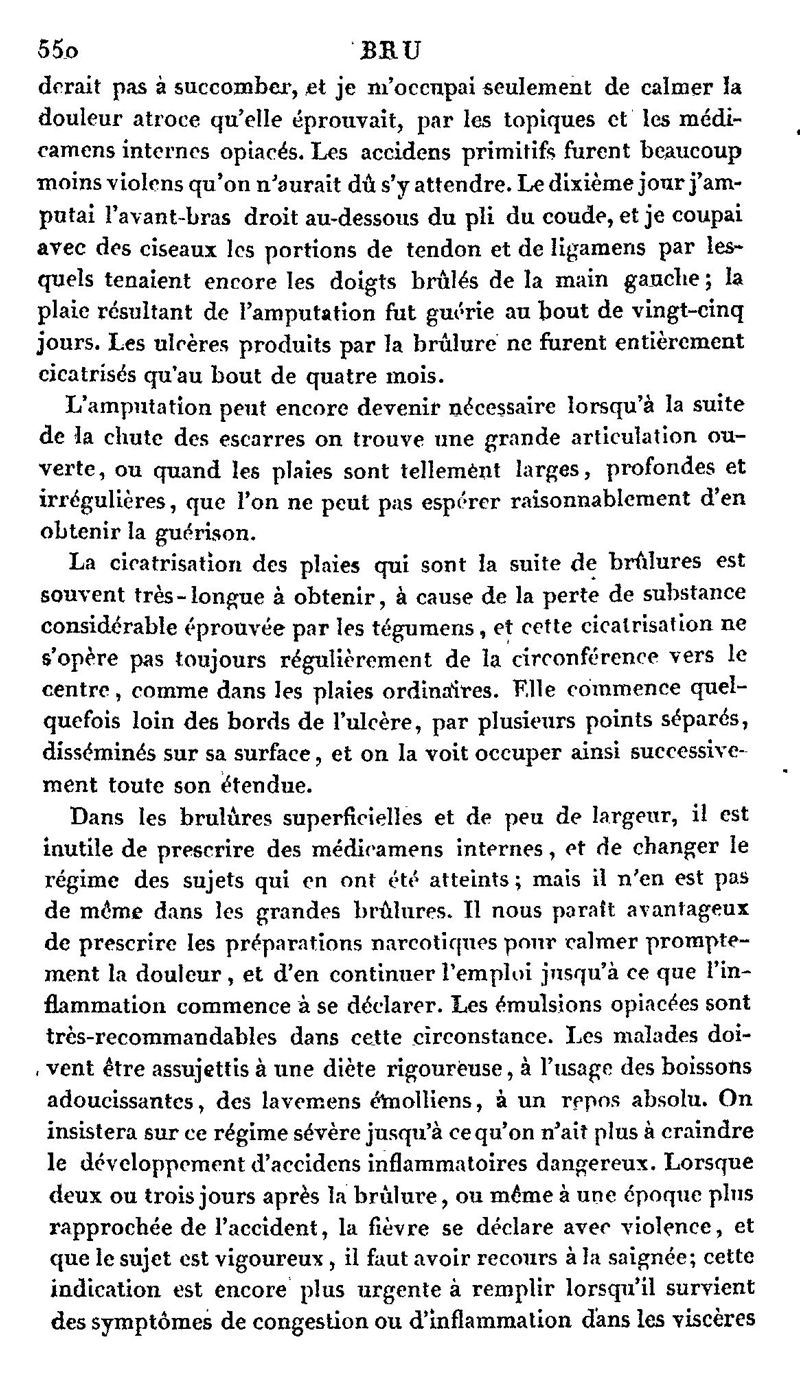 550 BRU

derait pas à succomber, et je m'occupai seulement de calmer la douleur atroce qu'elle éprouvait, par les topiques et les médicamens internes opiacés. Les accidens primitifs furent beaucoup moins violens qu'on n'aurait dû s'y attendre. Le dixième jour j'amputai l'avant-bras droit au-dessous du pli du coude, et je coupai avec des ciseaux les portions de tendon et de ligamens par lesquels tenaient encore les doigts brûlés de la main gauche; la plaie résultant de l'amputation fut guérie au bout de vingt-cinq jours. Les ulcères produits par la brûlure ne furent entièrement cicatrisés qu'au bout de quatre mois.

L'amputation peut encore devenir nécessaire lorsqu'à la suite de la chute des escarres on trouve une grande articulation ouverte, ou quand les plaies sont tellement larges, profondes et irrégulières, que l'on ne peut pas espérer raisonnablement d'en obtenir la guérison.

La cicatrisation des plaies qui sont la suite de brûlures est souvent très-longue à obtenir, à cause de la perte de substance considérable éprouvée par les tégumens, et cette cicatrisation ne s'opère pas toujours régulièrement de la circonférence vers le centre, comme dans les plaies ordinaires. Elle commence quelquefois loin des bords de l'ulcère, par plusieurs points séparés, disséminés sur sa surface, et on la voit occuper ainsi successivement toute son étendue.

Dans les brulûres superficielles et de peu de largeur, il est inutile de prescrire des médicamens internes, et de changer le régime des sujets qui en ont été atteints; mais il n'en est pas de même dans les grandes brûlures. Il nous paraît avantageux de prescrire les préparations narcotiques pour calmer promptement la douleur, et d'en continuer l'emploi jusqu'à ce que l'inflammation commence à se déclarer. Les émulsions opiacées sont très-recommandables dans cette circonstance. Les malades doivent être assujettis à une diète rigoureuse, à l'usage des boissons adoucissantes, des lavemens émolliens, à un repos absolu. On insistera sur ce régime sévère jusqu'à ce qu'on n'ait plus à craindre le développement d'accidens inflammatoires dangereux. Lorsque deux ou trois jours après la brûlure, ou même à une époque plus rapprochée de l'accident, la fièvre se déclare avec violence, et que le sujet est vigoureux, il faut avoir recours à la saignée; cette indication est encore plus urgente à remplir lorsqu'il survient des symptômes de congestion ou d'inflammation dans les viscères